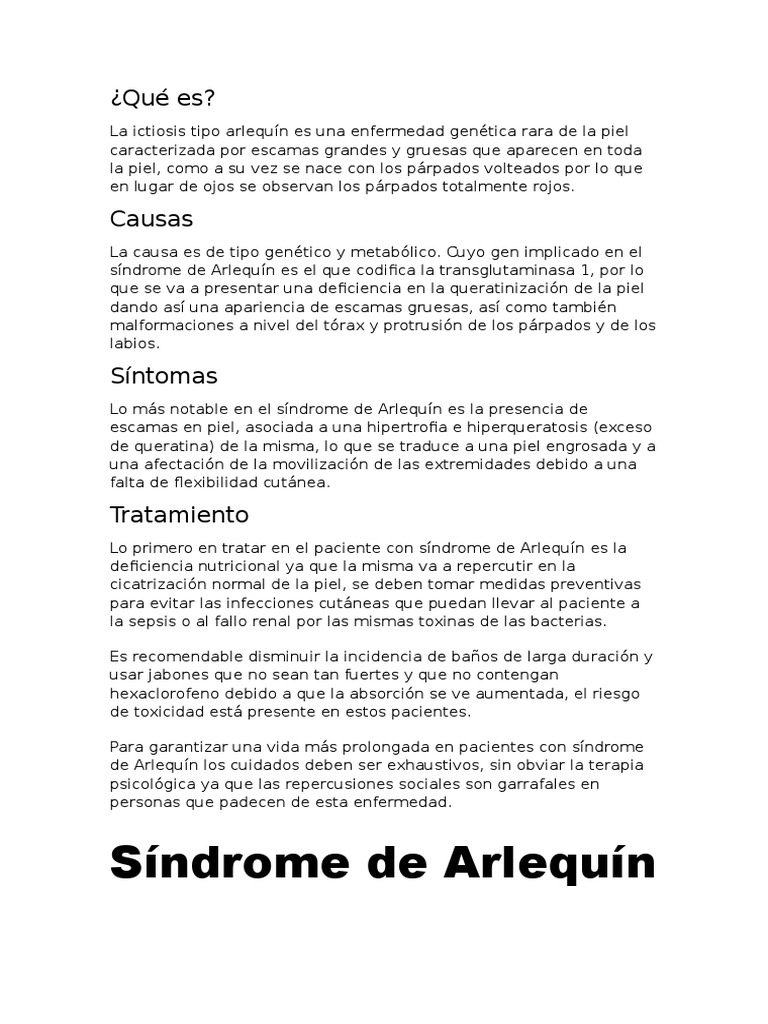 ¿Qué es?

La ictiosis tipo arlequín es una enfermedad genética rara de la piel caracterizada por escamas grandes y gruesas que aparecen en toda la piel, como a su vez se nace con los párpados volteados por lo que en lugar de ojos se observan los párpados totalmente rojos.

Causas

La causa es de tipo genético y metabólico. Cuyo gen implicado en el síndrome de Arlequín es el que codifica la transglutaminasa 1, por lo que se va a presentar una deficiencia en la queratinización de la piel dando así una apariencia de escamas gruesas, así como también malformaciones a nivel del tórax y protrusión de los párpados y de los labios.

Síntomas

Lo más notable en el síndrome de Arlequín es la presencia de escamas en piel, asociada a una hipertrofia e hiperqueratosis (exceso de queratina) de la misma, lo que se traduce a una piel engrosada y a una afectación de la movilización de las extremidades debido a una falta de flexibilidad cutánea.

Tratamiento

Lo primero en tratar en el paciente con síndrome de Arlequín es la deficiencia nutricional ya que la misma va a repercutir en la cicatrización normal de la piel, se deben tomar medidas preventivas para evitar las infecciones cutáneas que puedan llevar al paciente a la sepsis o al fallo renal por las mismas toxinas de las bacterias.

Es recomendable disminuir la incidencia de baños de larga duración y usar jabones que no sean tan fuertes y que no contengan hexaclorofeno debido a que la absorción se ve aumentada, el riesgo de toxicidad está presente en estos pacientes.

Para garantizar una vida más prolongada en pacientes con síndrome de Arlequín los cuidados deben ser exhaustivos, sin obviar la terapia psicológica ya que las repercusiones sociales son garrafales en personas que padecen de esta enfermedad.

Síndrome de Arlequín